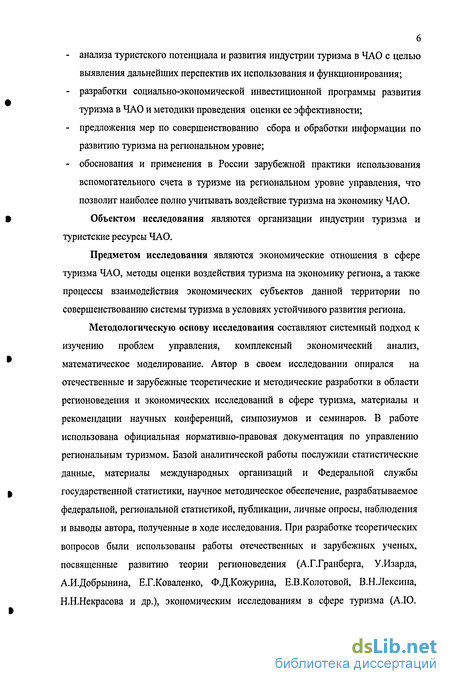 6

- анализа туристского потенциала и развития индустрии туризма в ЧАО с целью выявления дальнейших перспектив их использования и функционирования;
- разработки социально-экономической инвестиционной программы развития туризма в ЧАО и методики проведения оценки ее эффективности;
- предложения мер по совершенствованию сбора и обработки информации по развитию туризма на региональном уровне;
- обоснования и применения в России зарубежной практики использования вспомогательного счета в туризме на региональном уровне управления, что позволит наиболее полно учитывать воздействие туризма на экономику ЧАО.

Объектом исследования являются организации индустрии туризма и туристские ресурсы ЧАО.

Предметом исследования являются экономические отношения в сфере туризма ЧАО, методы оценки воздействия туризма на экономику региона, а также процессы взаимодействия экономических субъектов данной территории по совершенствованию системы туризма в условиях устойчивого развития региона.

Методологическую основу исследования составляют системный подход к изучению проблем управления, комплексный экономический анализ, математическое моделирование. Автор в своем исследовании опирался на отечественные и зарубежные теоретические и методические разработки в области регионоведения и экономических исследований в сфере туризма, материалы и рекомендации научных конференций, симпозиумов и семинаров. В работе использована официальная нормативно-правовая документация по управлению региональным туризмом. Базой аналитической работы послужили статистические данные, материалы международных организаций и Федеральной службы государственной статистики, научное методическое обеспечение, разрабатываемое федеральной, региональной статистикой, публикации, личные опросы, наблюдения и выводы автора, полученные в ходе исследования. При разработке теоретических вопросов были использованы работы отечественных и зарубежных ученых, посвященные развитию теории регионоведения (А.Г.Гранберга, У.Изарда, А.И.Добрынина, Е.Г.Коваленко, Ф.Д.Кожурина, Е.В.Колотовой, В.Н.Лексина, Н.Н.Некрасова и др.), экономическим исследованиям в сфере туризма (А.Ю.

dsLib.net
библиотека диссертаций